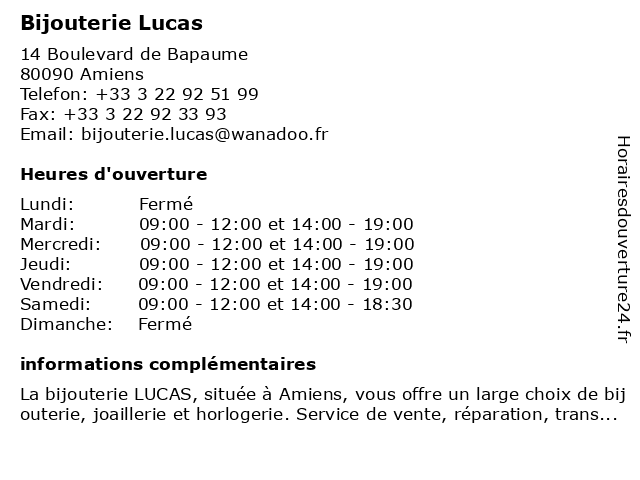 Bijouterie Lucas

14 Boulevard de Bapaume
80090 Amiens
Telefon: +33 3 22 92 51 99
Fax: +33 3 22 92 33 93
Email: bijouterie.lucas@wanadoo.fr

Heures d'ouverture

| | |
|---|---|
| Lundi: | Fermé |
| Mardi: | 09:00 - 12:00 et 14:00 - 19:00 |
| Mercredi: | 09:00 - 12:00 et 14:00 - 19:00 |
| Jeudi: | 09:00 - 12:00 et 14:00 - 19:00 |
| Vendredi: | 09:00 - 12:00 et 14:00 - 19:00 |
| Samedi: | 09:00 - 12:00 et 14:00 - 18:30 |
| Dimanche: | Fermé |

informations complémentaires

La bijouterie LUCAS, située à Amiens, vous offre un large choix de bij outerie, joaillerie et horlogerie. Service de vente, réparation, trans...

Horairesdouverture24.fr